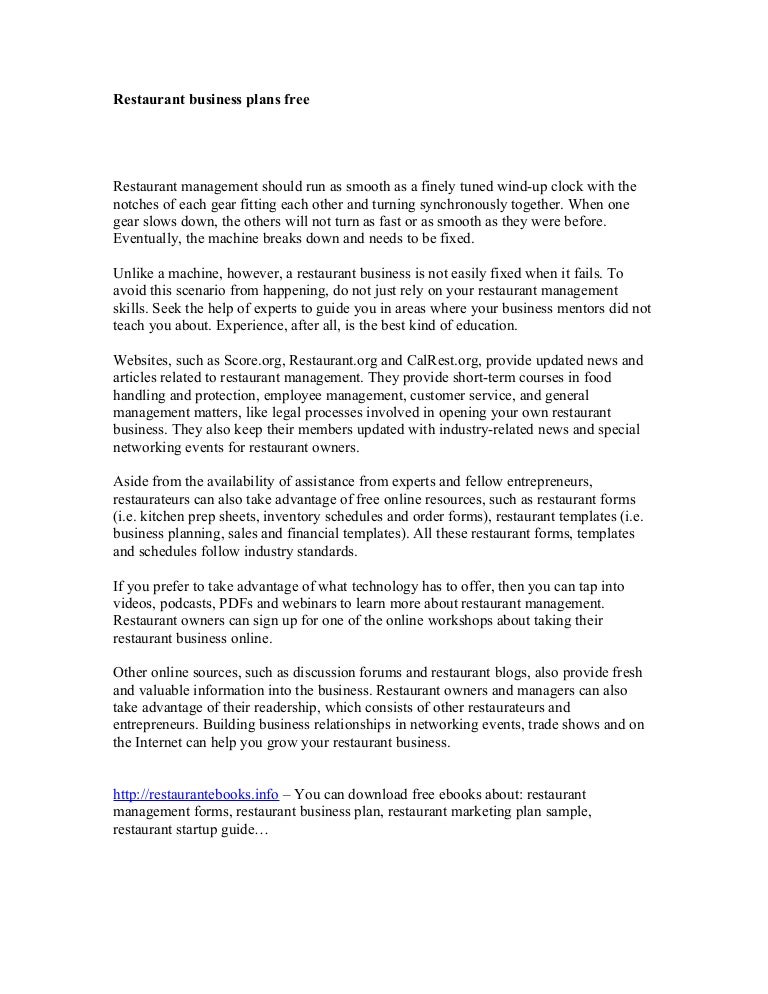 Restaurant business plans free

Restaurant management should run as smooth as a finely tuned wind-up clock with the notches of each gear fitting each other and turning synchronously together. When one gear slows down, the others will not turn as fast or as smooth as they were before. Eventually, the machine breaks down and needs to be fixed.

Unlike a machine, however, a restaurant business is not easily fixed when it fails. To avoid this scenario from happening, do not just rely on your restaurant management skills. Seek the help of experts to guide you in areas where your business mentors did not teach you about. Experience, after all, is the best kind of education.

Websites, such as Score.org, Restaurant.org and CalRest.org, provide updated news and articles related to restaurant management. They provide short-term courses in food handling and protection, employee management, customer service, and general management matters, like legal processes involved in opening your own restaurant business. They also keep their members updated with industry-related news and special networking events for restaurant owners.

Aside from the availability of assistance from experts and fellow entrepreneurs, restaurateurs can also take advantage of free online resources, such as restaurant forms (i.e. kitchen prep sheets, inventory schedules and order forms), restaurant templates (i.e. business planning, sales and financial templates). All these restaurant forms, templates and schedules follow industry standards.

If you prefer to take advantage of what technology has to offer, then you can tap into videos, podcasts, PDFs and webinars to learn more about restaurant management. Restaurant owners can sign up for one of the online workshops about taking their restaurant business online.

Other online sources, such as discussion forums and restaurant blogs, also provide fresh and valuable information into the business. Restaurant owners and managers can also take advantage of their readership, which consists of other restaurateurs and entrepreneurs. Building business relationships in networking events, trade shows and on the Internet can help you grow your restaurant business.

http://restaurantebooks.info – You can download free ebooks about: restaurant management forms, restaurant business plan, restaurant marketing plan sample, restaurant startup guide…